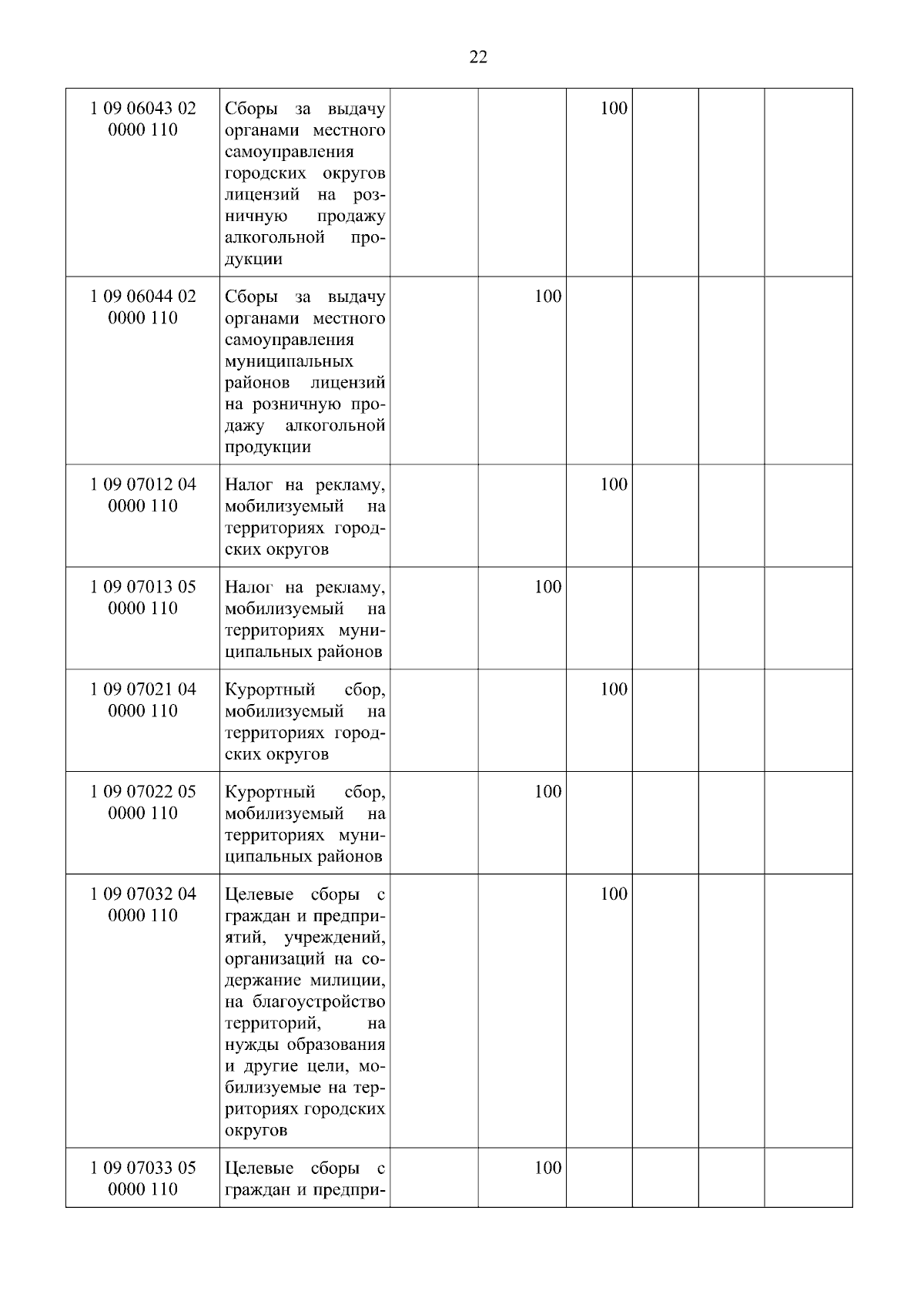 22

| | | | | | | | |
|---|---|---|---|---|---|---|---|
| 1 09 06043 02 0000 110 | Сборы за выдачу органами местного самоуправления городских округов лицензий на розничную продажу алкогольной продукции | | | 100 | | | |
| 1 09 06044 02 0000 110 | Сборы за выдачу органами местного самоуправления муниципальных районов лицензий на розничную продажу алкогольной продукции | | 100 | | | | |
| 1 09 07012 04 0000 110 | Налог на рекламу, мобилизуемый на территориях городских округов | | | 100 | | | |
| 1 09 07013 05 0000 110 | Налог на рекламу, мобилизуемый на территориях муниципальных районов | | 100 | | | | |
| 1 09 07021 04 0000 110 | Курортный сбор, мобилизуемый на территориях городских округов | | | 100 | | | |
| 1 09 07022 05 0000 110 | Курортный сбор, мобилизуемый на территориях муниципальных районов | | 100 | | | | |
| 1 09 07032 04 0000 110 | Целевые сборы с граждан и предприятий, учреждений, организаций на содержание милиции, на благоустройство территорий, на нужды образования и другие цели, мобилизуемые на территориях городских округов | | | 100 | | | |
| 1 09 07033 05 0000 110 | Целевые сборы с граждан и предпри- | | 100 | | | | |